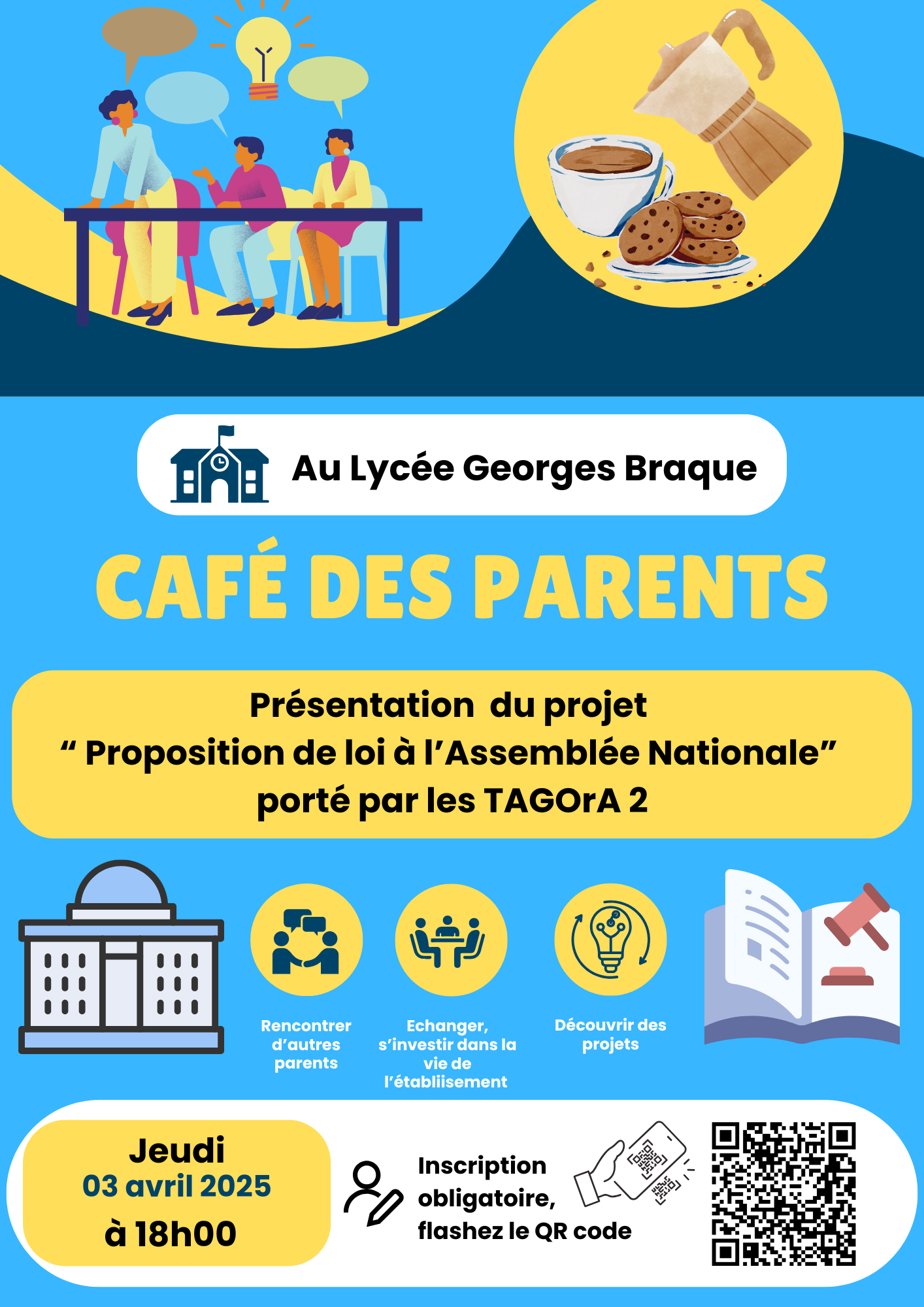 Au Lycée Georges Braque

CAFÉ DES PARENTS

Présentation du projet
“ Proposition de loi à l’Assemblée Nationale”
porté par les TAGOrA 2

Rencontrer d’autres parents

Echanger, s’investir dans la vie de l’établiisement

Découvrir des projets

Jeudi
03 avril 2025
à 18h00

Inscription obligatoire, flashez le QR code